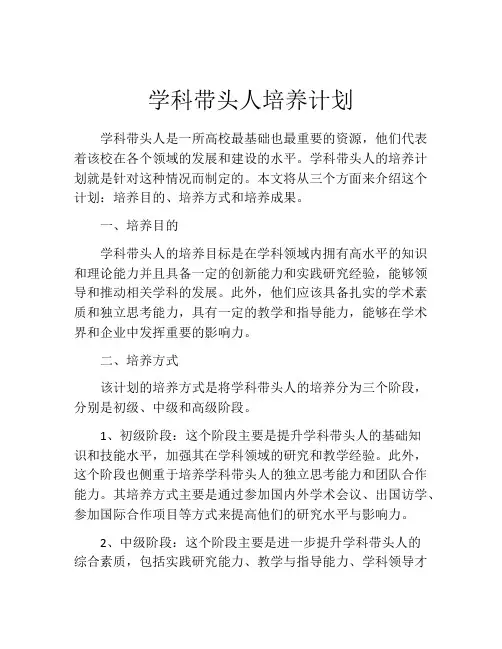 学科带头人培养计划

学科带头人是一所高校最基础也最重要的资源，他们代表着该校在各个领域的发展和建设的水平。学科带头人的培养计划就是针对这种情况而制定的。本文将从三个方面来介绍这个计划：培养目的、培养方式和培养成果。

一、培养目的

学科带头人的培养目标是在学科领域内拥有高水平的知识和理论能力并且具备一定的创新能力和实践研究经验，能够领导和推动相关学科的发展。此外，他们应该具备扎实的学术素质和独立思考能力，具有一定的教学和指导能力，能够在学术界和企业中发挥重要的影响力。

二、培养方式

该计划的培养方式是将学科带头人的培养分为三个阶段，分别是初级、中级和高级阶段。

1、初级阶段：这个阶段主要是提升学科带头人的基础知识和技能水平，加强其在学科领域的研究和教学经验。此外，这个阶段也侧重于培养学科带头人的独立思考能力和团队合作能力。其培养方式主要是通过参加国内外学术会议、出国访学、参加国际合作项目等方式来提高他们的研究水平与影响力。

2、中级阶段：这个阶段主要是进一步提升学科带头人的综合素质，包括实践研究能力、教学与指导能力、学科领导才